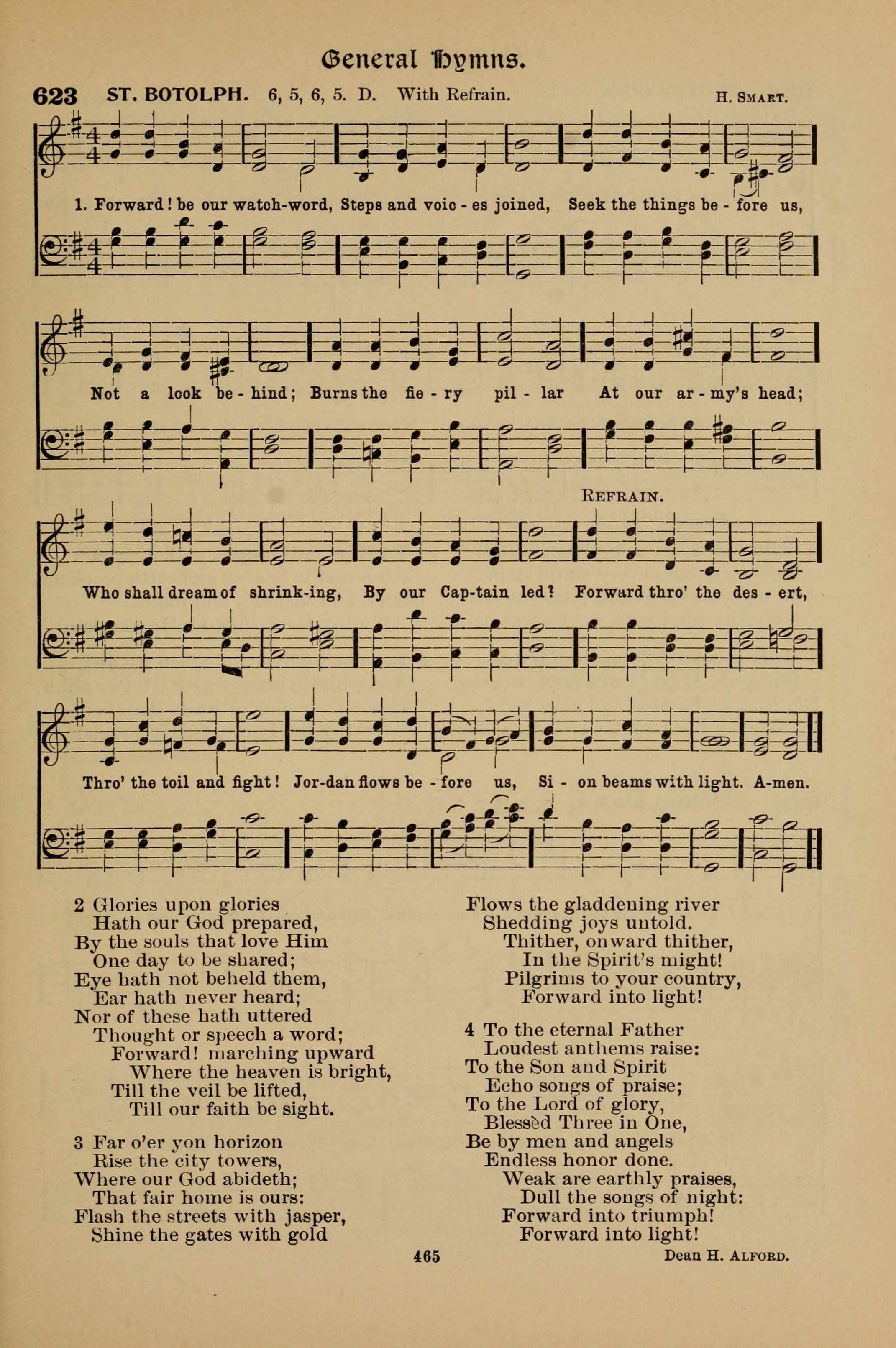 General Hymns.

623 ST. BOTOLPH. 6, 5, 6, 5. D. With Refrain. H. SMART.

1. Forward! be our watch-word, Steps and voic - es joined, Seek the things be - fore us,

Not a look be - hind; Burns the fie - ry pil - lar At our ar - my's head;

REFRAIN.

Who shall dream of shrink-ing, By our Cap-tain led? Forward thro' the des - ert,

Thro' the toil and fight! Jor-dan flows be - fore us, Si - on beams with light. A-men.

2 Glories upon glories
Hath our God prepared,
By the souls that love Him
One day to be shared;
Eye hath not beheld them,
Ear hath never heard;
Nor of these hath uttered
Thought or speech a word;
Forward! marching upward
Where the heaven is bright,
Till the veil be lifted,
Till our faith be sight.

3 Far o'er yon horizon
Rise the city towers,
Where our God abideth;
That fair home is ours:
Flash the streets with jasper,
Shine the gates with gold
Flows the gladdening river
Shedding joys untold.
Thither, onward thither,
In the Spirit's might!
Pilgrims to your country,
Forward into light!

4 To the eternal Father
Loudest anthems raise:
To the Son and Spirit
Echo songs of praise;
To the Lord of glory,
Blessèd Three in One,
Be by men and angels
Endless honor done.
Weak are earthly praises,
Dull the songs of night:
Forward into triumph!
Forward into light!

465

Dean H. ALFORD.